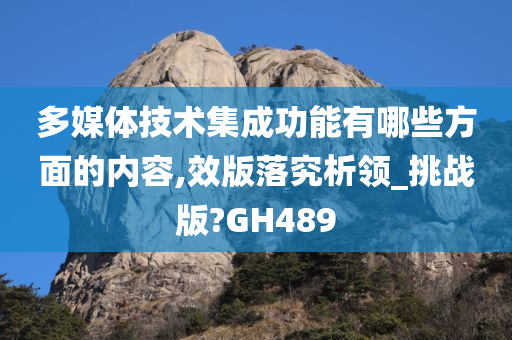 多媒体技术集成功能有哪些方面的内容,效版落究析领_挑战版?GH489